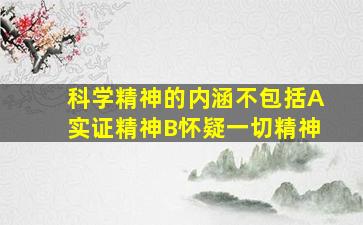 科学精神的内涵不包括A实证精神B怀疑一切精神